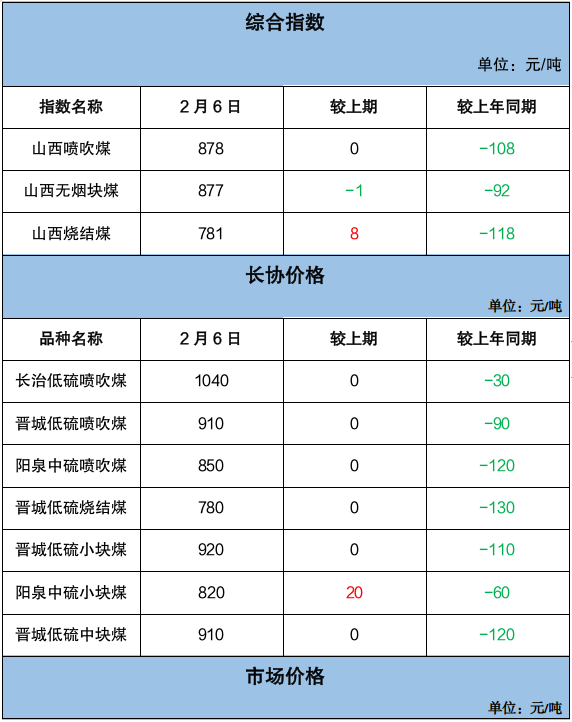 综合指数

单位：元/吨

| 指数名称 | 2月6日 | 较上期 | 较上年同期 |
|---|---|---|---|
| 山西喷吹煤 | 878 | 0 | -108 |
| 山西无烟块煤 | 877 | -1 | -92 |
| 山西烧结煤 | 781 | 8 | -118 |

长协价格

单位：元/吨

| 品种名称 | 2月6日 | 较上期 | 较上年同期 |
|---|---|---|---|
| 长治低硫喷吹煤 | 1040 | 0 | -30 |
| 晋城低硫喷吹煤 | 910 | 0 | -90 |
| 阳泉中硫喷吹煤 | 850 | 0 | -120 |
| 晋城低硫烧结煤 | 780 | 0 | -130 |
| 晋城低硫小块煤 | 920 | 0 | -110 |
| 阳泉中硫小块煤 | 820 | 20 | -60 |
| 晋城低硫中块煤 | 910 | 0 | -120 |

市场价格

单位：元/吨